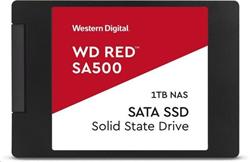 Western Digital

WD RED™
SA500

1TB NAS

SATA SSD
Solid State Drive